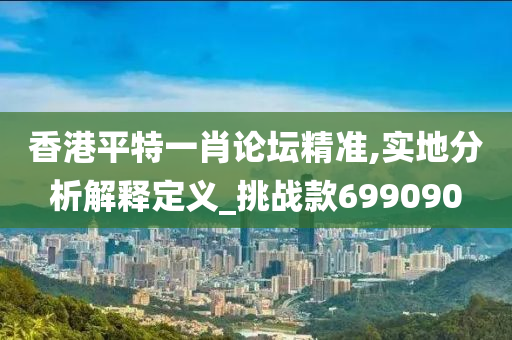 香港平特一肖论坛精准,实地分析解释定义_挑战款699090